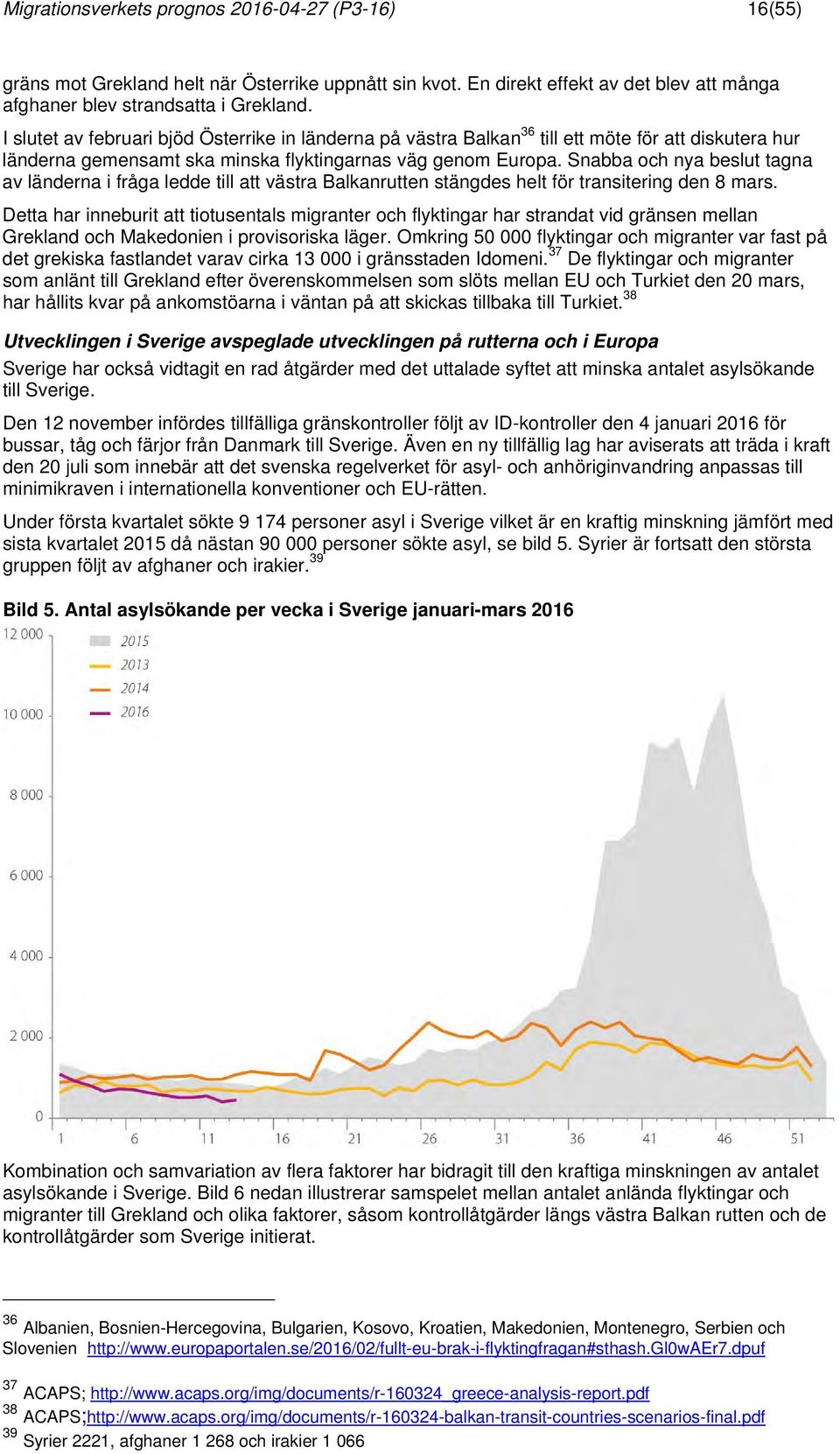 Migrationsverkets prognos 2016-04-27 (P3-16) 16(55)

gräns mot Grekland helt när Österrike uppnått sin kvot. En direkt effekt av det blev att många afghaner blev strandsatta i Grekland.

I slutet av februari bjöd Österrike in länderna på västra Balkan$^{36}$ till ett möte för att diskutera hur länderna gemensamt ska minska flyktingarnas väg genom Europa. Snabba och nya beslut tagna av länderna i fråga ledde till att västra Balkanrutten stängdes helt för transitering den 8 mars.

Detta har inneburit att tiotusentals migranter och flyktingar har strandat vid gränsen mellan Grekland och Makedonien i provisoriska läger. Omkring 50 000 flyktingar och migranter var fast på det grekiska fastlandet varav cirka 13 000 i gränsstaden Idomeni.$^{37}$ De flyktingar och migranter som anlänt till Grekland efter överenskommelsen som slöts mellan EU och Turkiet den 20 mars, har hållits kvar på ankomstöarna i väntan på att skickas tillbaka till Turkiet.$^{38}$

Utvecklingen i Sverige avspeglade utvecklingen på rutterna och i Europa

Sverige har också vidtagit en rad åtgärder med det uttalade syftet att minska antalet asylsökande till Sverige.

Den 12 november infördes tillfälliga gränskontroller följt av ID-kontroller den 4 januari 2016 för bussar, tåg och färjor från Danmark till Sverige. Även en ny tillfällig lag har aviserats att träda i kraft den 20 juli som innebär att det svenska regelverket för asyl- och anhöriginvandring anpassas till minimikraven i internationella konventioner och EU-rätten.

Under första kvartalet sökte 9 174 personer asyl i Sverige vilket är en kraftig minskning jämfört med sista kvartalet 2015 då nästan 90 000 personer sökte asyl, se bild 5. Syrier är fortsatt den största gruppen följt av afghaner och irakier.$^{39}$

Bild 5. Antal asylsökande per vecka i Sverige januari-mars 2016

12 000
10 000
8 000
6 000
4 000
2 000
0
2015
2013
2014
2016
1 6 11 16 21 26 31 36 41 46 51

Kombination och samvariation av flera faktorer har bidragit till den kraftiga minskningen av antalet asylsökande i Sverige. Bild 6 nedan illustrerar samspelet mellan antalet anlända flyktingar och migranter till Grekland och olika faktorer, såsom kontrollåtgärder längs västra Balkan rutten och de kontrollåtgärder som Sverige initierat.

$^{36}$ Albanien, Bosnien-Hercegovina, Bulgarien, Kosovo, Kroatien, Makedonien, Montenegro, Serbien och Slovenien http://www.europaportalen.se/2016/02/fullt-eu-brak-i-flyktingfragan#sthash.Gl0wAEr7.dpuf

$^{37}$ ACAPS; http://www.acaps.org/img/documents/r-160324_greece-analysis-report.pdf
$^{38}$ ACAPS;http://www.acaps.org/img/documents/r-160324-balkan-transit-countries-scenarios-final.pdf
$^{39}$ Syrier 2221, afghaner 1 268 och irakier 1 066